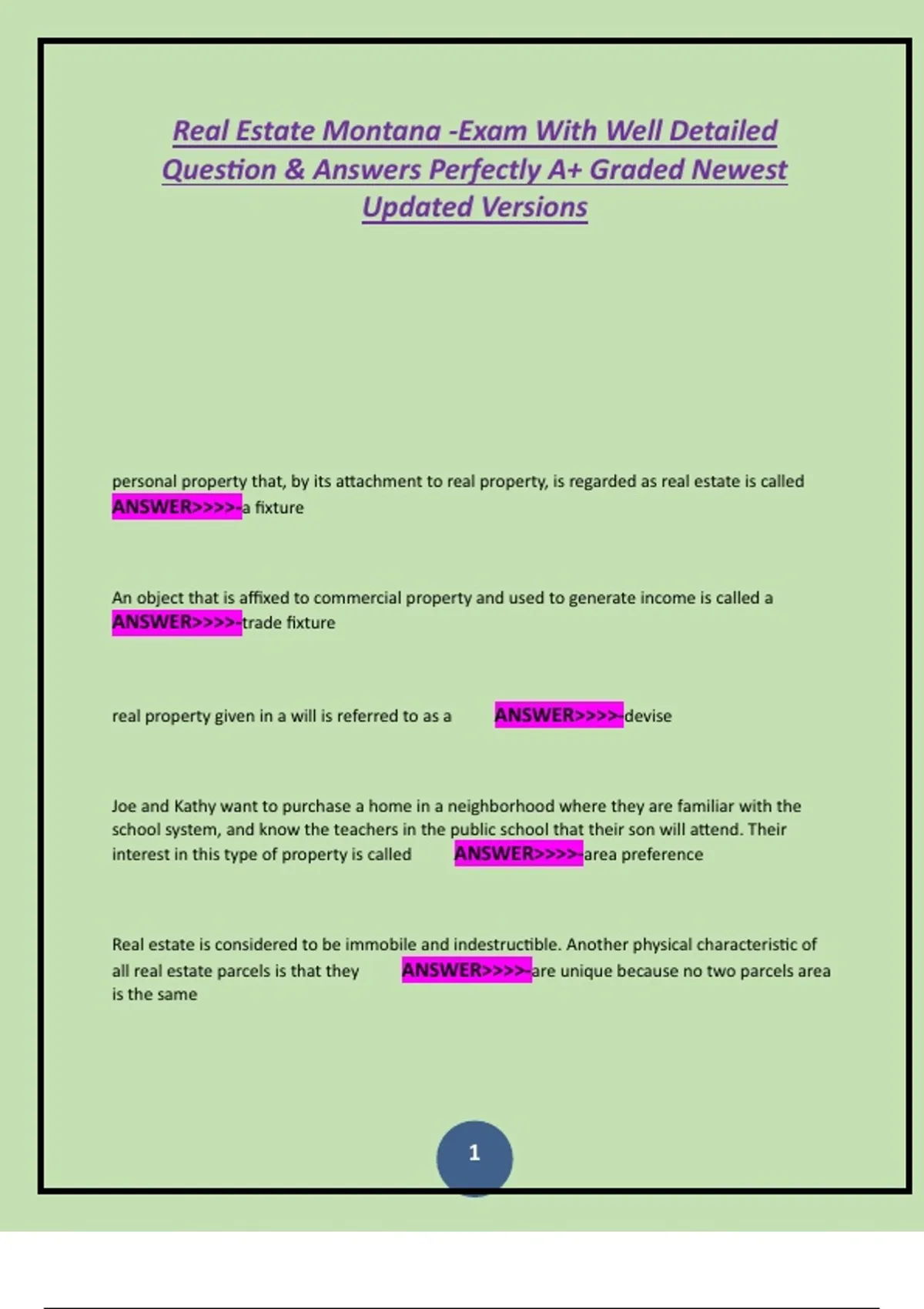 Real Estate Montana -Exam With Well Detailed Question & Answers Perfectly A+ Graded Newest Updated Versions

personal property that, by its attachment to real property, is regarded as real estate is called ANSWER>>>>-a fixture

An object that is affixed to commercial property and used to generate income is called a ANSWER>>>>-trade fixture

real property given in a will is referred to as a ANSWER>>>>-devise

Joe and Kathy want to purchase a home in a neighborhood where they are familiar with the school system, and know the teachers in the public school that their son will attend. Their interest in this type of property is called ANSWER>>>>-area preference

Real estate is considered to be immobile and indestructible. Another physical characteristic of all real estate parcels is that they ANSWER>>>>-are unique because no two parcels area is the same

1